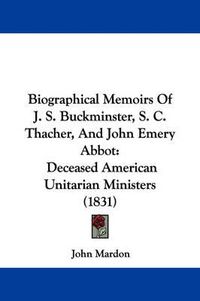 Biographical Memoirs Of J. S. Buckminster, S. C. Thacher, And John Emery Abbot: Deceased American Unitarian Ministers (1831)

John Mardon